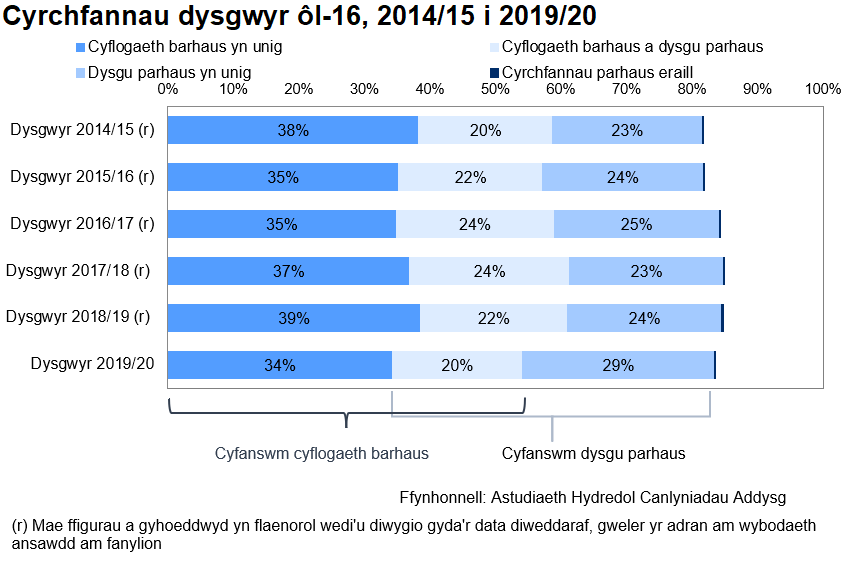 Cyrchfannau dysgwyr ôl-16, 2014/15 i 2019/20

Cyflogaeth barhaus yn unig
Cyflogaeth barhaus a dysgu parhaus
Dysgu parhaus yn unig
Cyrchfannau parhaus eraill

0% 10% 20% 30% 40% 50% 60% 70% 80% 90% 100%

Dysgwyr 2014/15 (r) 38% 20% 23%
Dysgwyr 2015/16 (r) 35% 22% 24%
Dysgwyr 2016/17 (r) 35% 24% 25%
Dysgwyr 2017/18 (r) 37% 24% 23%
Dysgwyr 2018/19 (r) 39% 22% 24%
Dysgwyr 2019/20 34% 20% 29%

Cyfanswm cyflogaeth barhaus
Cyfanswm dysgu parhaus

Ffynhonnell: Astudiaeth Hydredol Canlyniadau Addysg

(r) Mae ffigurau a gyhoeddwyd yn flaenorol wedi'u diwygio gyda'r data diweddaraf, gweler yr adran am wybodaeth ansawdd am fanylion